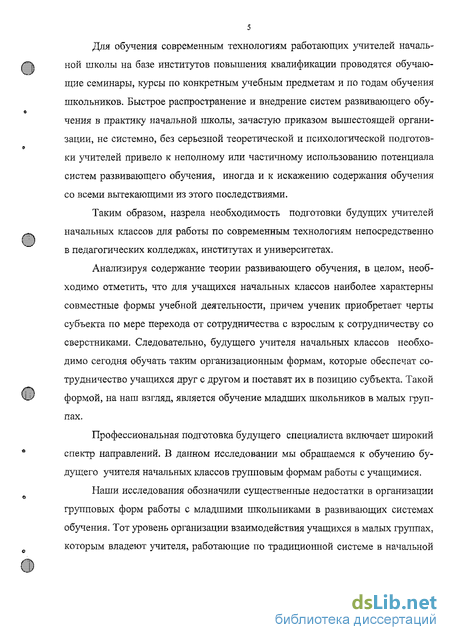 5

Для обучения современным технологиям работающих учителей начальной школы на базе институтов повышения квалификации проводятся обучающие семинары, курсы по конкретным учебным предметам и по годам обучения школьников. Быстрое распространение и внедрение систем развивающего обучения в практику начальной школы, зачастую приказом вышестоящей организации, не системно, без серьезной теоретической и психологической подготовки учителей привело к неполному или частичному использованию потенциала систем развивающего обучения, иногда и к искажению содержания обучения со всеми вытекающими из этого последствиями.

Таким образом, назрела необходимость подготовки будущих учителей начальных классов для работы по современным технологиям непосредственно в педагогических колледжах, институтах и университетах.

Анализируя содержание теории развивающего обучения, в целом, необходимо отметить, что для учащихся начальных классов наиболее характерны совместные формы учебной деятельности, причем ученик приобретает черты субъекта по мере перехода от сотрудничества с взрослым к сотрудничеству со сверстниками. Следовательно, будущего учителя начальных классов необходимо сегодня обучать таким организационным формам, которые обеспечат сотрудничество учащихся друг с другом и поставят их в позицию субъекта. Такой формой, на наш взгляд, является обучение младших школьников в малых группах.

Профессиональная подготовка будущего специалиста включает широкий спектр направлений. В данном исследовании мы обращаемся к обучению будущего учителя начальных классов групповым формам работы с учащимися.

Наши исследования обозначили существенные недостатки в организации групповых форм работы с младшими школьниками в развивающих системах обучения. Тот уровень организации взаимодействия учащихся в малых группах, которым владеют учителя, работающие по традиционной системе в начальной

dsLib.net
библиотека диссертаций